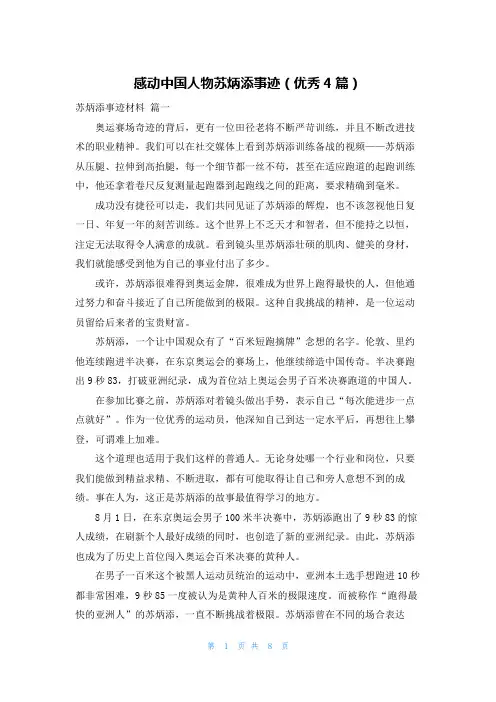 感动中国人物苏炳添事迹（优秀 4 篇）

苏炳添事迹材料 篇一

奥运赛场奇迹的背后，更有一位田径老将不断严苛训练，并且不断改进技术的职业精神。我们可以在社交媒体上看到苏炳添训练备战的视频——苏炳添从压腿、拉伸到高抬腿，每一个细节都一丝不苟，甚至在适应跑道的起跑训练中，他还拿着卷尺反复测量起跑器到起跑线之间的距离，要求精确到毫米。

成功没有捷径可以走，我们共同见证了苏炳添的辉煌，也不该忽视他日复一日、年复一年的刻苦训练。这个世界上不乏天才和智者，但不能持之以恒，注定无法取得令人满意的成就。看到镜头里苏炳添壮硕的肌肉、健美的身材，我们就能感受到他为自己的事业付出了多少。

或许，苏炳添很难得到奥运金牌，很难成为世界上跑得最快的人，但他通过努力和奋斗接近了自己所能做到的极限。这种自我挑战的精神，是一位运动员留给后来者的宝贵财富。

苏炳添，一个让中国观众有了“百米短跑摘牌”念想的名字。伦敦、里约他连续跑进半决赛，在东京奥运会的赛场上，他继续缔造中国传奇。半决赛跑出 9 秒 83，打破亚洲纪录，成为首位站上奥运会男子百米决赛跑道的中国人。

在参加比赛之前，苏炳添对着镜头做出手势，表示自己“每次能进步一点点就好”。作为一位优秀的运动员，他深知自己到达一定水平后，再想往上攀登，可谓难上加难。

这个道理也适用于我们这样的普通人。无论身处哪一个行业和岗位，只要我们能做到精益求精、不断进取，都有可能取得让自己和旁人意想不到的成绩。事在人为，这正是苏炳添的故事最值得学习的地方。

8 月 1 日，在东京奥运会男子 100 米半决赛中，苏炳添跑出了 9 秒 83 的惊人成绩，在刷新个人最好成绩的同时，也创造了新的亚洲纪录。由此，苏炳添也成为了历史上首位闯入奥运会百米决赛的黄种人。

在男子一百米这个被黑人运动员统治的运动中，亚洲本土选手想跑进 10 秒都非常困难，9 秒 85 一度被认为是黄种人百米的极限速度。而被称作“跑得最快的亚洲人”的苏炳添，一直不断挑战着极限。苏炳添曾在不同的场合表达

第 1 页 共 8 页